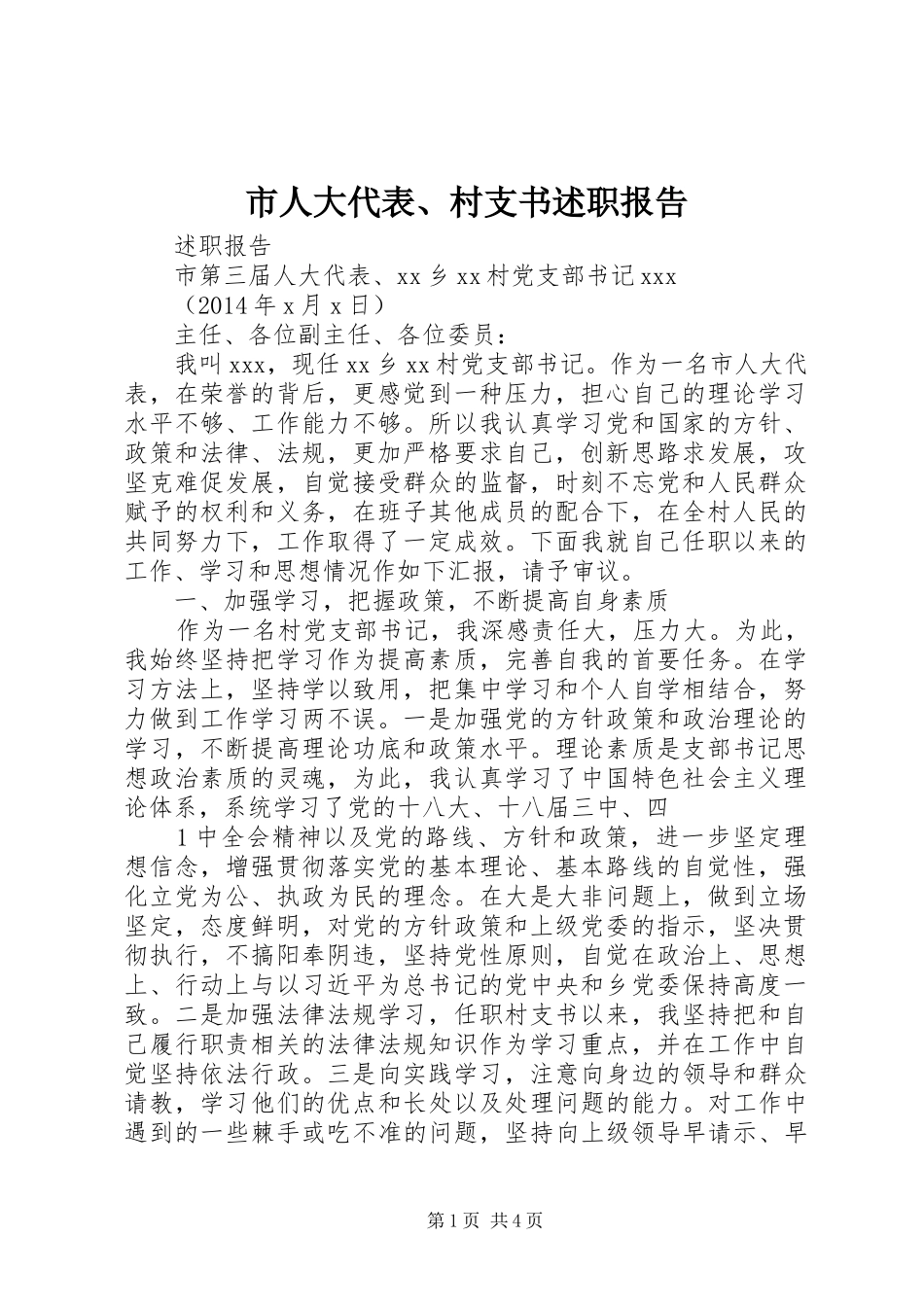 市人大代表、村支书述职报告

述职报告

市第三届人大代表、xx 乡 xx 村党支部书记 xxx

（2014 年 x 月 x 日）

主任、各位副主任、各位委员：

我叫 xxx，现任 xx 乡 xx 村党支部书记。作为一名市人大代表，在荣誉的背后，更感觉到一种压力，担心自己的理论学习水平不够、工作能力不够。所以我认真学习党和国家的方针、政策和法律、法规，更加严格要求自己，创新思路求发展，攻坚克难促发展，自觉接受群众的监督，时刻不忘党和人民群众赋予的权利和义务，在班子其他成员的配合下，在全村人民的共同努力下，工作取得了一定成效。下面我就自己任职以来的工作、学习和思想情况作如下汇报，请予审议。

一、加强学习，把握政策，不断提高自身素质

作为一名村党支部书记，我深感责任大，压力大。为此，我始终坚持把学习作为提高素质，完善自我的首要任务。在学习方法上，坚持学以致用，把集中学习和个人自学相结合，努力做到工作学习两不误。一是加强党的方针政策和政治理论的学习，不断提高理论功底和政策水平。理论素质是支部书记思想政治素质的灵魂，为此，我认真学习了中国特色社会主义理论体系，系统学习了党的十八大、十八届三中、四

1 中全会精神以及党的路线、方针和政策，进一步坚定理想信念，增强贯彻落实党的基本理论、基本路线的自觉性，强化立党为公、执政为民的理念。在大是大非问题上，做到立场坚定，态度鲜明，对党的方针政策和上级党委的指示，坚决贯彻执行，不搞阳奉阴违，坚持党性原则，自觉在政治上、思想上、行动上与以习近平为总书记的党中央和乡党委保持高度一致。二是加强法律法规学习，任职村支书以来，我坚持把和自己履行职责相关的法律法规知识作为学习重点，并在工作中自觉坚持依法行政。三是向实践学习，注意向身边的领导和群众请教，学习他们的优点和长处以及处理问题的能力。对工作中遇到的一些棘手或吃不准的问题，坚持向上级领导早请示、早

第 1 页 共 4 页